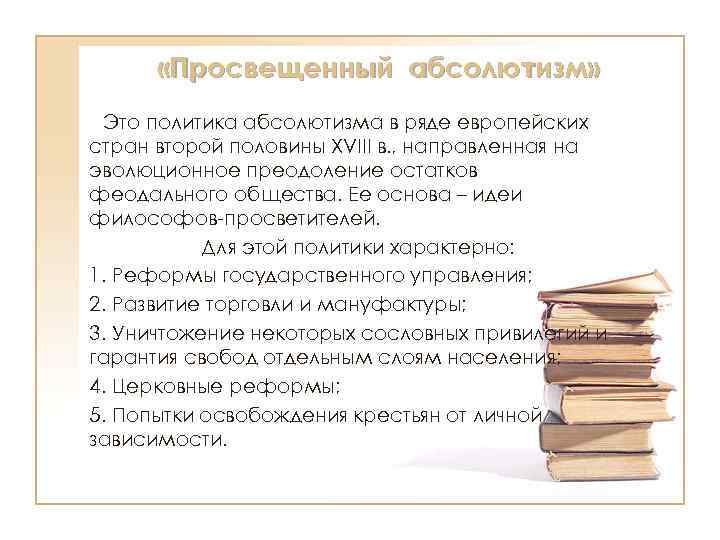 «Просвещенный абсолютизм»

Это политика абсолютизма в ряде европейских стран второй половины XVIII в., направленная на эволюционное преодоление остатков феодального общества. Ее основа – идеи философов-просветителей.

Для этой политики характерно:
1. Реформы государственного управления;
2. Развитие торговли и мануфактуры;
3. Уничтожение некоторых сословных привилегий и гарантия свобод отдельным слоям населения;
4. Церковные реформы;
5. Попытки освобождения крестьян от личной зависимости.